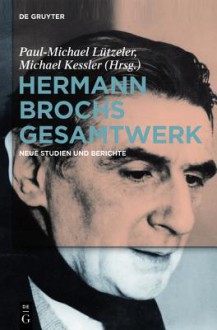 DE GRUYTER

Paul-Michael Lützeler, Michael Kessler (Hrsg.)

HERMANN BROCHS GESAMTWERK

NEUE STUDIEN UND BERICHTE

DE G